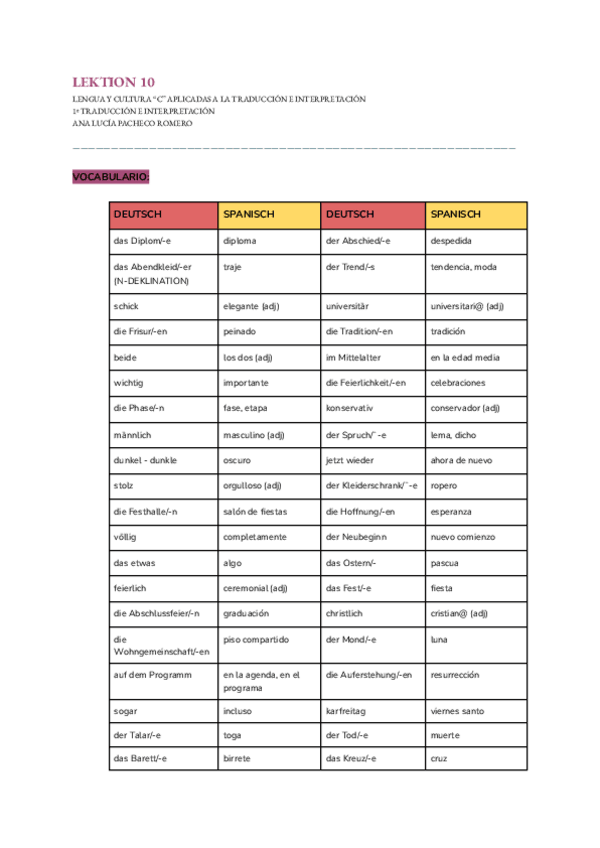 LEKTION 10
LENGUA Y CULTURA "C" APLICADAS A LA TRADUCCIÓN E INTERPRETACIÓN
1º TRADUCCIÓN E INTERPRETACIÓN
ANA LUCÍA PACHECO ROMERO

VOCABULARIO:

| DEUTSCH | SPANISCH | DEUTSCH | SPANISCH |
|---|---|---|---|
| das Diplom/-e | diploma | der Abschied/-e | despedida |
| das Abendkleid/-er (N-DEKLINATION) | traje | der Trend/-s | tendencia, moda |
| schick | elegante (adj) | universitär | universitari@ (adj) |
| die Frisur/-en | peinado | die Tradition/-en | tradición |
| beide | los dos (adj) | im Mittelalter | en la edad media |
| wichtig | importante | die Feierlichkeit/-en | celebraciones |
| die Phase/-n | fase, etapa | konservativ | conservador (adj) |
| männlich | masculino (adj) | der Spruch/¨-e | lema, dicho |
| dunkel - dunkle | oscuro | jetzt wieder | ahora de nuevo |
| stolz | orgulloso (adj) | der Kleiderschrank/¨-e | ropero |
| die Festhalle/-n | salón de fiestas | die Hoffnung/-en | esperanza |
| völlig | completamente | der Neubeginn | nuevo comienzo |
| das etwas | algo | das Ostern/- | pascua |
| feierlich | ceremonial (adj) | das Fest/-e | fiesta |
| die Abschlussfeier/-n | graduación | christlich | cristian@ (adj) |
| die Wohngemeinschaft/-en | piso compartido | der Mond/-e | luna |
| auf dem Programm | en la agenda, en el programa | die Auferstehung/-en | resurrección |
| sogar | incluso | karfreitag | viernes santo |
| der Talar/-e | toga | der Tod/-e | muerte |
| das Barett/-e | birrete | das Kreuz/-e | cruz |